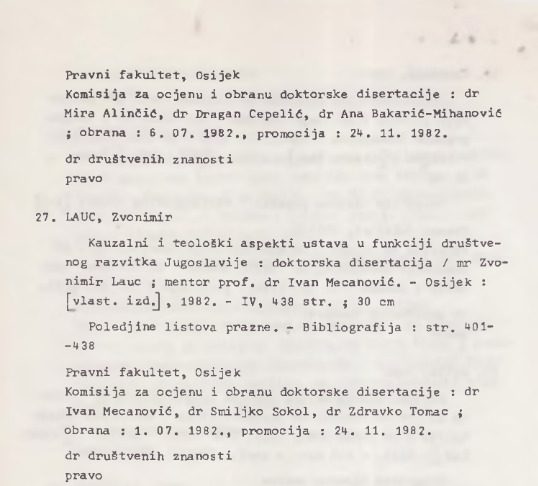 Pravni fakultet, Osijek
Komisija za ocjenu i obranu doktorske disertacije : dr Mira Alinčić, dr Dragan Cepelić, dr Ana Bakarić-Mihanović ; obrana : 6. 07. 1982., promocija : 24. 11. 1982.

dr društvenih znanosti
pravo

27. LAUC, Zvonimir

Kauzalni i teološki aspekti ustava u funkciji društvenog razvitka Jugoslavije : doktorska disertacija / mr Zvonimir Lauc ; mentor prof. dr Ivan Mecanović. - Osijek : [vlast. izd.], 1982. - IV, 438 str. ; 30 cm

Poledjine listova prazne. - Bibliografija : str. 401--438

Pravni fakultet, Osijek
Komisija za ocjenu i obranu doktorske disertacije : dr Ivan Mecanović, dr Smiljko Sokol, dr Zdravko Tomac ; obrana : 1. 07. 1982., promocija : 24. 11. 1982.

dr društvenih znanosti
pravo